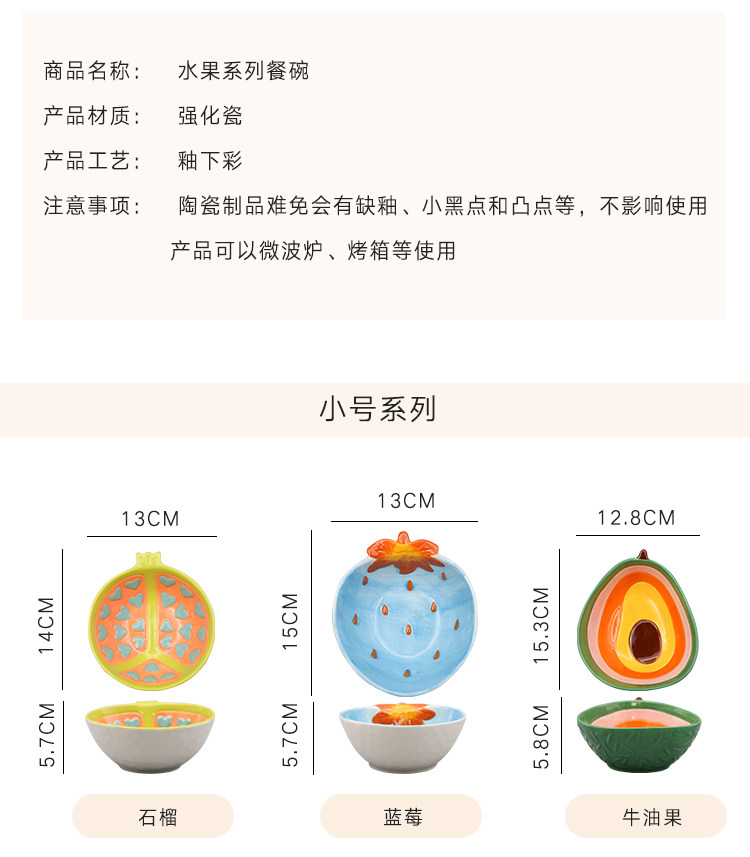 商品名称： 水果系列餐碗

产品材质： 强化瓷

产品工艺： 釉下彩

注意事项： 陶瓷制品难免会有缺釉、小黑点和凸点等，不影响使用
产品可以微波炉、烤箱等使用

小号系列

13CM
14CM
5.7CM
石榴

13CM
15CM
5.7CM
蓝莓

12.8CM
15.3CM
5.8CM
牛油果